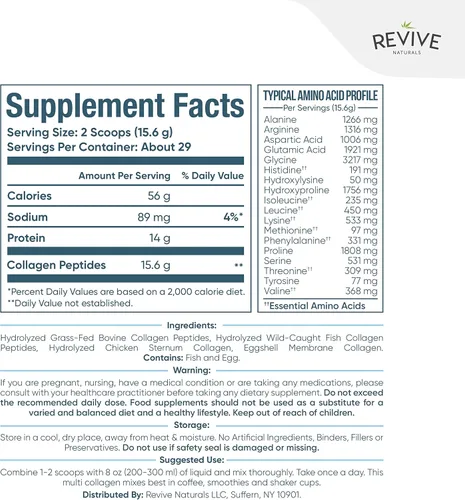 REVIVE
NATURALS

Supplement Facts
Serving Size: 2 Scoops (15.6 g)
Servings Per Container: About 29

| | Amount Per Serving | % Daily Value |
|---|---|---|
| Calories | 56 g | |
| Sodium | 89 mg | 4%* |
| Protein | 14 g | |
| Collagen Peptides | 15.6 g | ** |

*Percent Daily Values are based on a 2,000 calorie diet.
**Daily Value not established.

TYPICAL AMINO ACID PROFILE
Per Servings (15.6g)

| | |
|---|---|
| Alanine | 1266 mg |
| Arginine | 1316 mg |
| Aspartic Acid | 1006 mg |
| Glutamic Acid | 1921 mg |
| Glycine | 3217 mg |
| Histidine†† | 191 mg |
| Hydroxylysine | 50 mg |
| Hydroxyproline | 1756 mg |
| Isoleucine†† | 235 mg |
| Leucine†† | 450 mg |
| Lysine†† | 533 mg |
| Methionine†† | 97 mg |
| Phenylalanine†† | 331 mg |
| Proline | 1808 mg |
| Serine | 531 mg |
| Threonine†† | 309 mg |
| Tyrosine | 77 mg |
| Valine†† | 368 mg |

††Essential Amino Acids

Ingredients:
Hydrolyzed Grass-Fed Bovine Collagen Peptides, Hydrolyzed Wild-Caught Fish Collagen Peptides, Hydrolyzed Chicken Sternum Collagen, Eggshell Membrane Collagen.
Contains: Fish and Egg.

Warning:
If you are pregnant, nursing, have a medical condition or are taking any medications, please consult with your healthcare practitioner before taking any dietary supplement. Do not exceed the recommended daily dose. Food supplements should not be used as a substitute for a varied and balanced diet and a healthy lifestyle. Keep out of reach of children.

Storage:
Store in a cool, dry place, away from heat & moisture. No Artificial Ingredients, Binders, Fillers or Preservatives. Do not use if safety seal is damaged or missing.

Suggested Use:
Combine 1-2 scoops with 8 oz (200-300 ml) of liquid and mix thoroughly. Take once a day. This multi collagen mixes best in coffee, smoothies and shaker cups.

Distributed By: Revive Naturals LLC, Suffern, NY 10901.